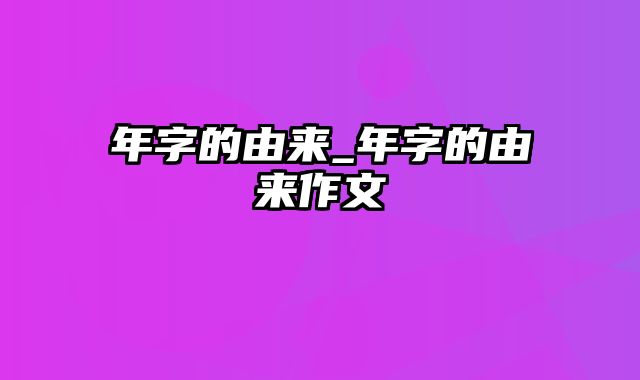 年字的由来_年字的由来作文